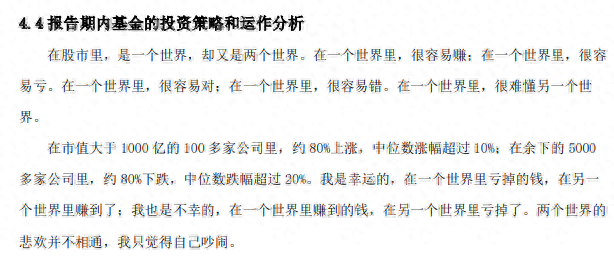 4.4 报告期内基金的投资策略和运作分析

在股市里，是一个世界，却又是两个世界。在一个世界里，很容易赚；在一个世界里，很容易亏。在一个世界里，很容易对；在一个世界里，很容易错。在一个世界里，很难懂另一个世界。

在市值大于 1000 亿的 100 多家公司里，约 80%上涨，中位数涨幅超过 10%；在余下的 5000 多家公司里，约 80%下跌，中位数跌幅超过 20%。我是幸运的，在一个世界里亏掉的钱，在另一个世界里赚到了；我也是不幸的，在一个世界里赚到的钱，在另一个世界里亏掉了。两个世界的悲欢并不相通，我只觉得自己吵闹。